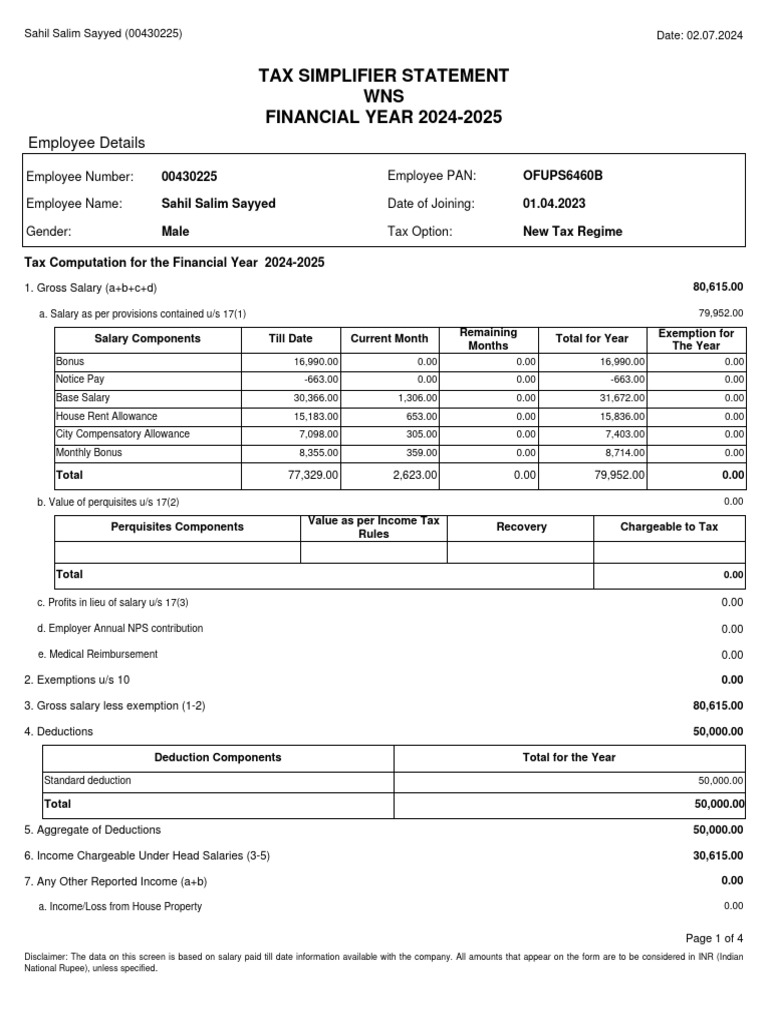 Sahil Salim Sayyed (00430225)

Date: 02.07.2024

TAX SIMPLIFIER STATEMENT
WNS
FINANCIAL YEAR 2024-2025

Employee Details

| Employee Number: | 00430225 | Employee PAN: | OFUPS6460B |
|---|---|---|---|
| Employee Name: | Sahil Salim Sayyed | Date of Joining: | 01.04.2023 |
| Gender: | Male | Tax Option: | New Tax Regime |

Tax Computation for the Financial Year 2024-2025

1. Gross Salary (a+b+c+d) 80,615.00

a. Salary as per provisions contained u/s 17(1) 79,952.00

| Salary Components | Till Date | Current Month | Remaining Months | Total for Year | Exemption for The Year |
|---|---|---|---|---|---|
| Bonus | 16,990.00 | 0.00 | 0.00 | 16,990.00 | 0.00 |
| Notice Pay | -663.00 | 0.00 | 0.00 | -663.00 | 0.00 |
| Base Salary | 30,366.00 | 1,306.00 | 0.00 | 31,672.00 | 0.00 |
| House Rent Allowance | 15,183.00 | 653.00 | 0.00 | 15,836.00 | 0.00 |
| City Compensatory Allowance | 7,098.00 | 305.00 | 0.00 | 7,403.00 | 0.00 |
| Monthly Bonus | 8,355.00 | 359.00 | 0.00 | 8,714.00 | 0.00 |
| Total | 77,329.00 | 2,623.00 | 0.00 | 79,952.00 | 0.00 |

b. Value of perquisites u/s 17(2) 0.00

| Perquisites Components | Value as per Income Tax Rules | Recovery | Chargeable to Tax |
|---|---|---|---|
| | | | |
| Total | | | 0.00 |

c. Profits in lieu of salary u/s 17(3) 0.00

d. Employer Annual NPS contribution 0.00

e. Medical Reimbursement 0.00

2. Exemptions u/s 10 0.00

3. Gross salary less exemption (1-2) 80,615.00

4. Deductions 50,000.00

| Deduction Components | Total for the Year |
|---|---|
| Standard deduction | 50,000.00 |
| Total | 50,000.00 |

5. Aggregate of Deductions 50,000.00

6. Income Chargeable Under Head Salaries (3-5) 30,615.00

7. Any Other Reported Income (a+b) 0.00

a. Income/Loss from House Property 0.00

Page 1 of 4

Disclaimer: The data on this screen is based on salary paid till date information available with the company. All amounts that appear on the form are to be considered in INR (Indian National Rupee), unless specified.